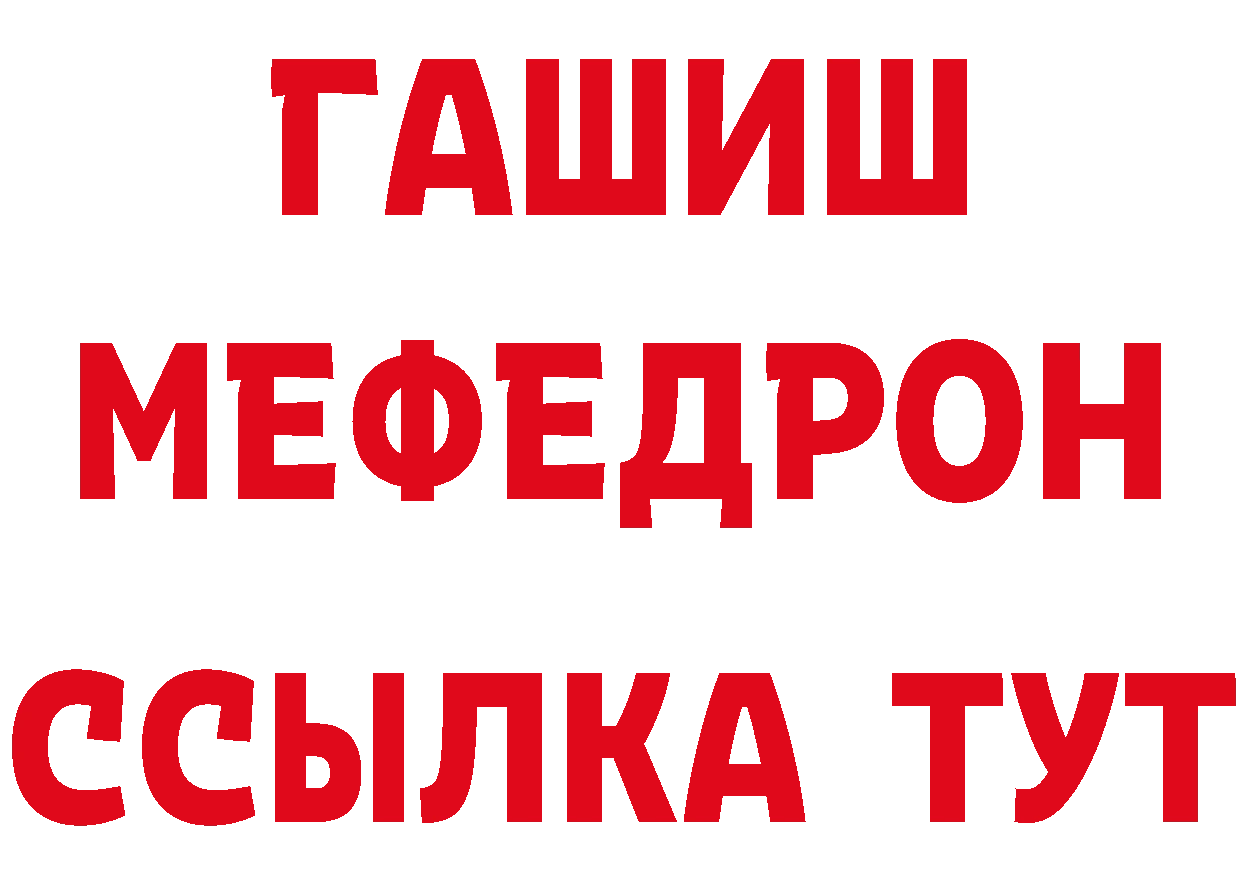 ГАШИШ
МЕФЕДРОН
ССЫЛКА ТУТ